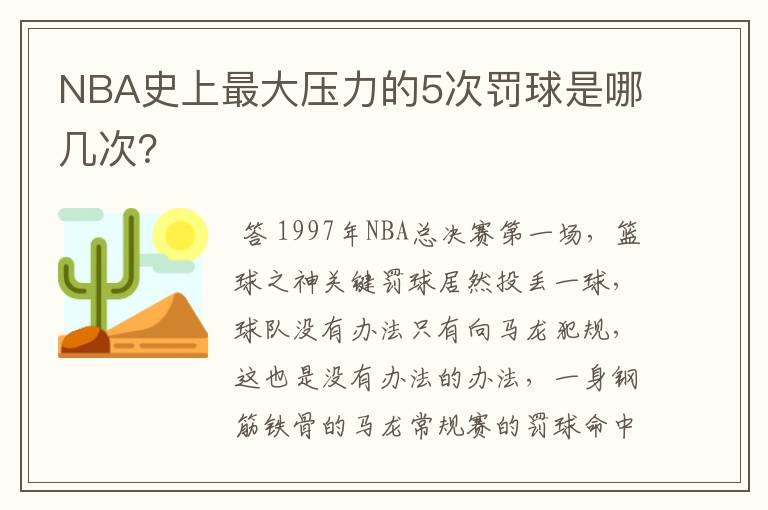 NBA史上最大压力的5次罚球是哪几次?

答 1997年NBA总决赛第一场，篮球之神关键罚球居然投丢一球，球队没有办法只有向马龙犯规，这也是没有办法的办法，一身钢筋铁骨的马龙常规赛的罚球命中